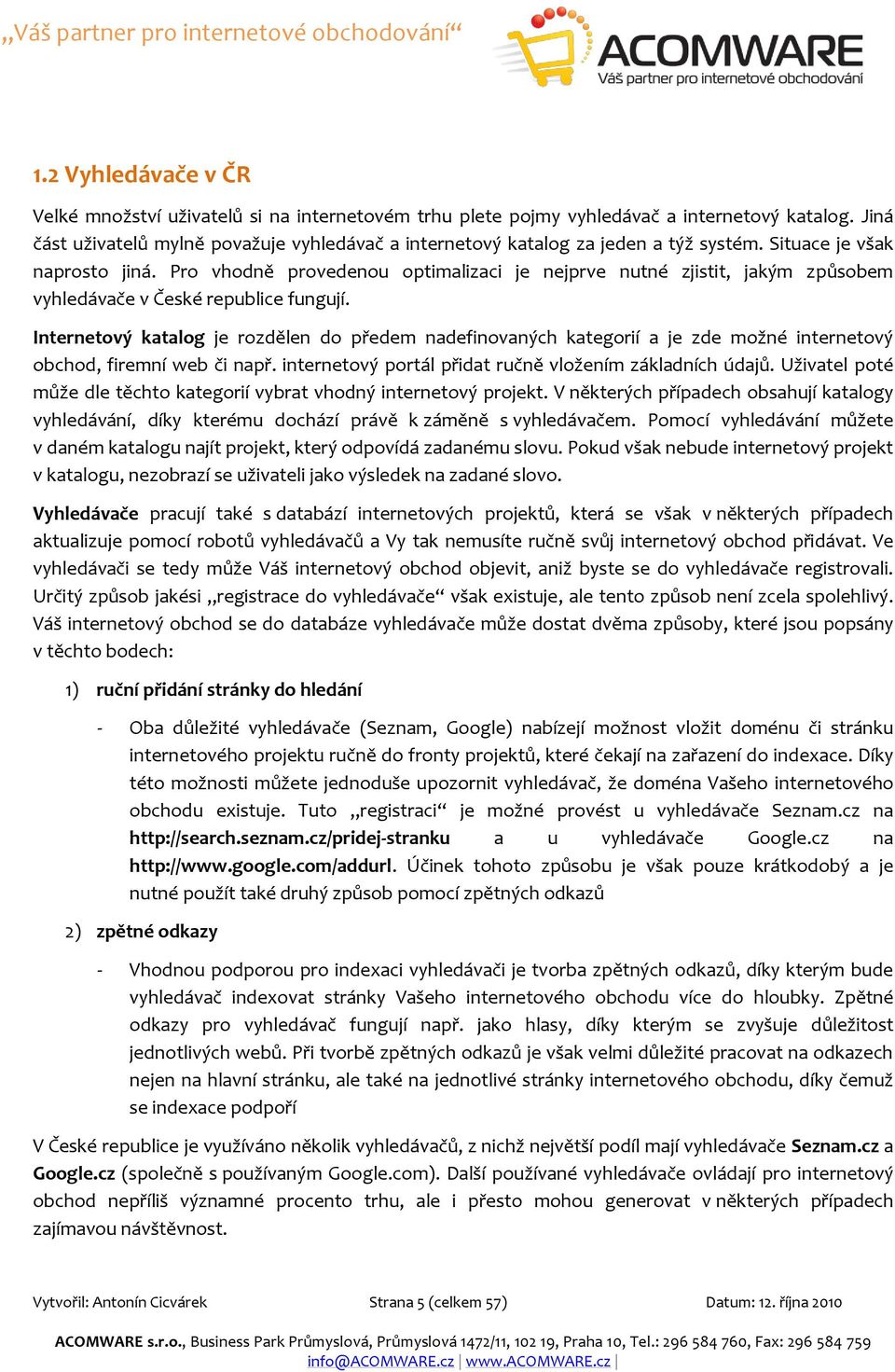 „Váš partner pro internetové obchodování“

ACOMWARE
Váš partner pro internetové obchodování

1.2 Vyhledávače v ČR

Velké množství uživatelů si na internetovém trhu plete pojmy vyhledávač a internetový katalog. Jiná část uživatelů mylně považuje vyhledávač a internetový katalog za jeden a týž systém. Situace je však naprosto jiná. Pro vhodně provedenou optimalizaci je nejprve nutné zjistit, jakým způsobem vyhledávače v České republice fungují.

Internetový katalog je rozdělen do předem nadefinovaných kategorií a je zde možné internetový obchod, firemní web či např. internetový portál přidat ručně vložením základních údajů. Uživatel poté může dle těchto kategorií vybrat vhodný internetový projekt. V některých případech obsahují katalogy vyhledávání, díky kterému dochází právě k záměně s vyhledávačem. Pomocí vyhledávání můžete v daném katalogu najít projekt, který odpovídá zadanému slovu. Pokud však nebude internetový projekt v katalogu, nezobrazí se uživateli jako výsledek na zadané slovo.

Vyhledávače pracují také s databází internetových projektů, která se však v některých případech aktualizuje pomocí robotů vyhledávačů a Vy tak nemusíte ručně svůj internetový obchod přidávat. Ve vyhledávači se tedy může Váš internetový obchod objevit, aniž byste se do vyhledávače registrovali. Určitý způsob jakési „registrace do vyhledávače“ však existuje, ale tento způsob není zcela spolehlivý. Váš internetový obchod se do databáze vyhledávače může dostat dvěma způsoby, které jsou popsány v těchto bodech:

1) ruční přidání stránky do hledání

- Oba důležité vyhledávače (Seznam, Google) nabízejí možnost vložit doménu či stránku internetového projektu ručně do fronty projektů, které čekají na zařazení do indexace. Díky této možnosti můžete jednoduše upozornit vyhledávač, že doména Vašeho internetového obchodu existuje. Tuto „registraci“ je možné provést u vyhledávače Seznam.cz na http://search.seznam.cz/pridej-stranku a u vyhledávače Google.cz na http://www.google.com/addurl. Účinek tohoto způsobu je však pouze krátkodobý a je nutné použít také druhý způsob pomocí zpětných odkazů

2) zpětné odkazy

- Vhodnou podporou pro indexaci vyhledávači je tvorba zpětných odkazů, díky kterým bude vyhledávač indexovat stránky Vašeho internetového obchodu více do hloubky. Zpětné odkazy pro vyhledávač fungují např. jako hlasy, díky kterým se zvyšuje důležitost jednotlivých webů. Při tvorbě zpětných odkazů je však velmi důležité pracovat na odkazech nejen na hlavní stránku, ale také na jednotlivé stránky internetového obchodu, díky čemuž se indexace podpoří

V České republice je využíváno několik vyhledávačů, z nichž největší podíl mají vyhledávače Seznam.cz a Google.cz (společně s používaným Google.com). Další používané vyhledávače ovládají pro internetový obchod nepříliš významné procento trhu, ale i přesto mohou generovat v některých případech zajímavou návštěvnost.

Vytvořil: Antonín Cicvárek Strana 5 (celkem 57) Datum: 12. října 2010

ACOMWARE s.r.o., Business Park Průmyslová, Průmyslová 1472/11, 102 19, Praha 10, Tel.: 296 584 760, Fax: 296 584 759
info@ACOMWARE.cz | www.ACOMWARE.cz |